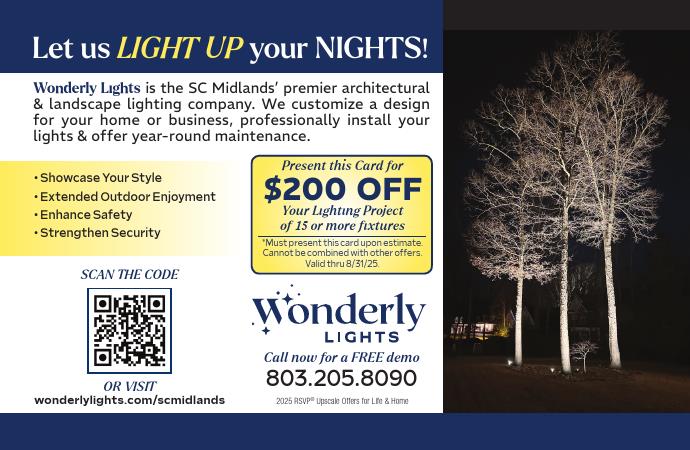 Let us LIGHT UP your NIGHTS!

Wonderly Lights is the SC Midlands' premier architectural & landscape lighting company. We customize a design for your home or business, professionally install your lights & offer year-round maintenance.

• Showcase Your Style
• Extended Outdoor Enjoyment
• Enhance Safety
• Strengthen Security

Present this Card for
$200 OFF
Your Lighting Project of 15 or more fixtures

*Must present this card upon estimate. Cannot be combined with other offers. Valid thru 8/31/25.

SCAN THE CODE

OR VISIT
wonderlylights.com/scmidlands

Wonderly
LIGHTS

Call now for a FREE demo
803.205.8090

2025 RSVP® Upscale Offers for Life & Home